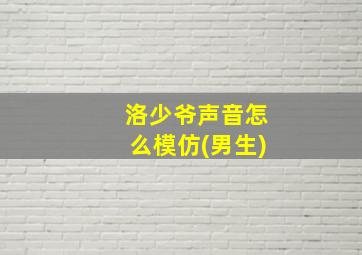 洛少爷声音怎么模仿(男生)